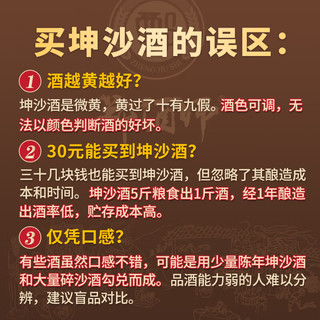 买坤沙酒的误区：

1 酒越黄越好？

坤沙酒是微黄，黄过了十有九假。酒色可调，无法以颜色判断酒的好坏。

2 30元能买到坤沙酒？

三十几块钱也能买到坤沙酒，但忽略了其酿造成本和时间。坤沙酒5斤粮食出1斤酒，经1年酿造出酒率低，贮存成本高。

3 仅凭口感？

有些酒虽然口感不错，可能是用少量陈年坤沙酒和大量碎沙酒勾兑而成。品酒能力弱的人难以分辨，建议盲品对比。